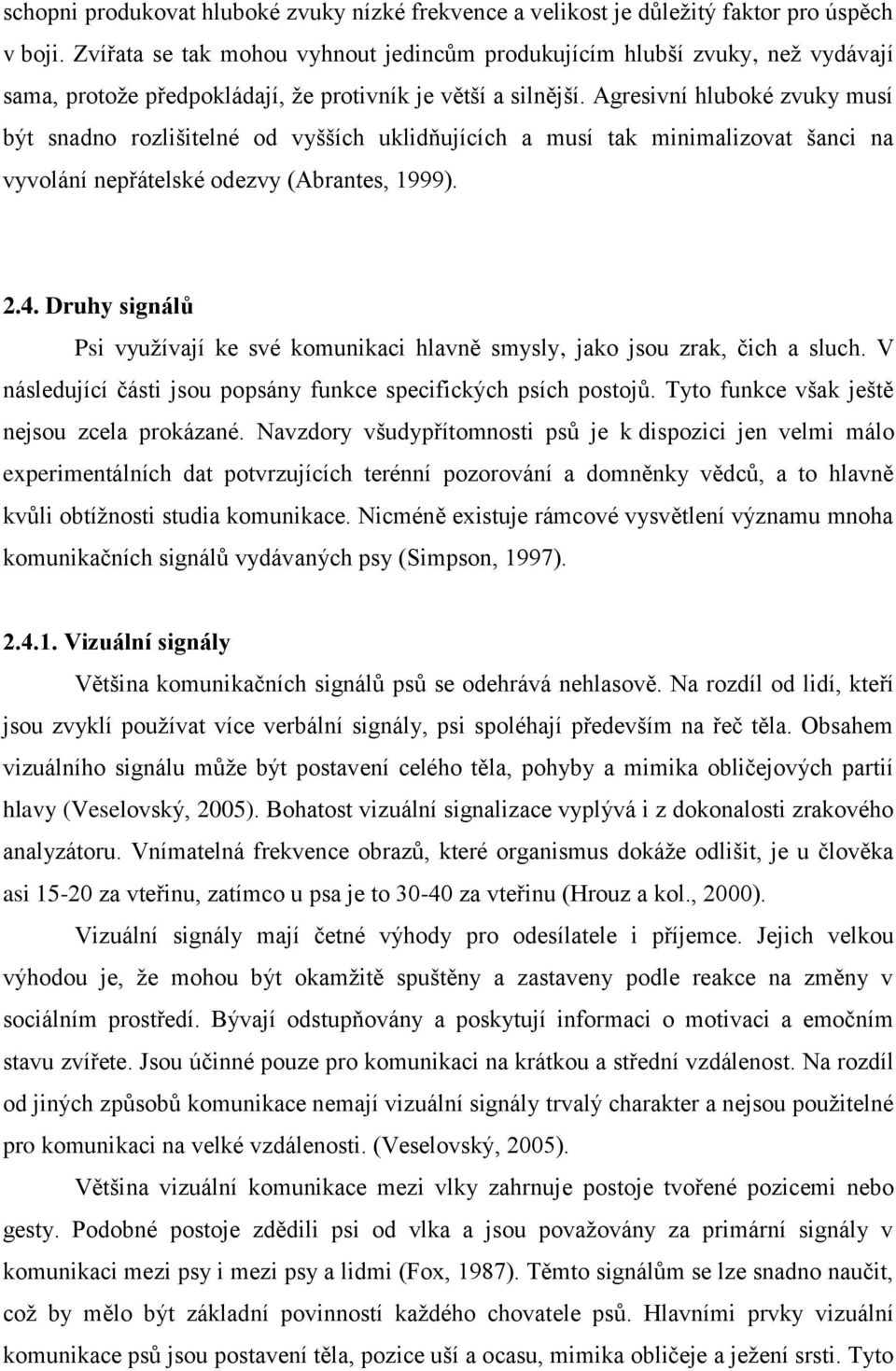 schopni produkovat hluboké zvuky nízké frekvence a velikost je důležitý faktor pro úspěch v boji. Zvířata se tak mohou vyhnout jedincům produkujícím hlubší zvuky, než vydávají sama, protože předpokládají, že protivník je větší a silnější. Agresivní hluboké zvuky musí být snadno rozlišitelné od vyšších uklidňujících a musí tak minimalizovat šanci na vyvolání nepřátelské odezvy (Abrantes, 1999).

2.4. Druhy signálů

Psi využívají ke své komunikaci hlavně smysly, jako jsou zrak, čich a sluch. V následující části jsou popsány funkce specifických psích postojů. Tyto funkce však ještě nejsou zcela prokázané. Navzdory všudypřítomnosti psů je k dispozici jen velmi málo experimentálních dat potvrzujících terénní pozorování a domněnky vědců, a to hlavně kvůli obtížnosti studia komunikace. Nicméně existuje rámcové vysvětlení významu mnoha komunikačních signálů vydávaných psy (Simpson, 1997).

2.4.1. Vizuální signály

Většina komunikačních signálů psů se odehrává nehlasově. Na rozdíl od lidí, kteří jsou zvyklí používat více verbální signály, psi spoléhají především na řeč těla. Obsahem vizuálního signálu může být postavení celého těla, pohyby a mimika obličejových partií hlavy (Veselovský, 2005). Bohatost vizuální signalizace vyplývá i z dokonalosti zrakového analyzátoru. Vnímatelná frekvence obrazů, které organismus dokáže odlišit, je u člověka asi 15-20 za vteřinu, zatímco u psa je to 30-40 za vteřinu (Hrouz a kol., 2000).

Vizuální signály mají četné výhody pro odesílatele i příjemce. Jejich velkou výhodou je, že mohou být okamžitě spuštěny a zastaveny podle reakce na změny v sociálním prostředí. Bývají odstupňovány a poskytují informaci o motivaci a emočním stavu zvířete. Jsou účinné pouze pro komunikaci na krátkou a střední vzdálenost. Na rozdíl od jiných způsobů komunikace nemají vizuální signály trvalý charakter a nejsou použitelné pro komunikaci na velké vzdálenosti. (Veselovský, 2005).

Většina vizuální komunikace mezi vlky zahrnuje postoje tvořené pozicemi nebo gesty. Podobné postoje zdědili psi od vlka a jsou považovány za primární signály v komunikaci mezi psy i mezi psy a lidmi (Fox, 1987). Těmto signálům se lze snadno naučit, což by mělo být základní povinností každého chovatele psů. Hlavními prvky vizuální komunikace psů jsou postavení těla, pozice uší a ocasu, mimika obličeje a ježení srsti. Tyto